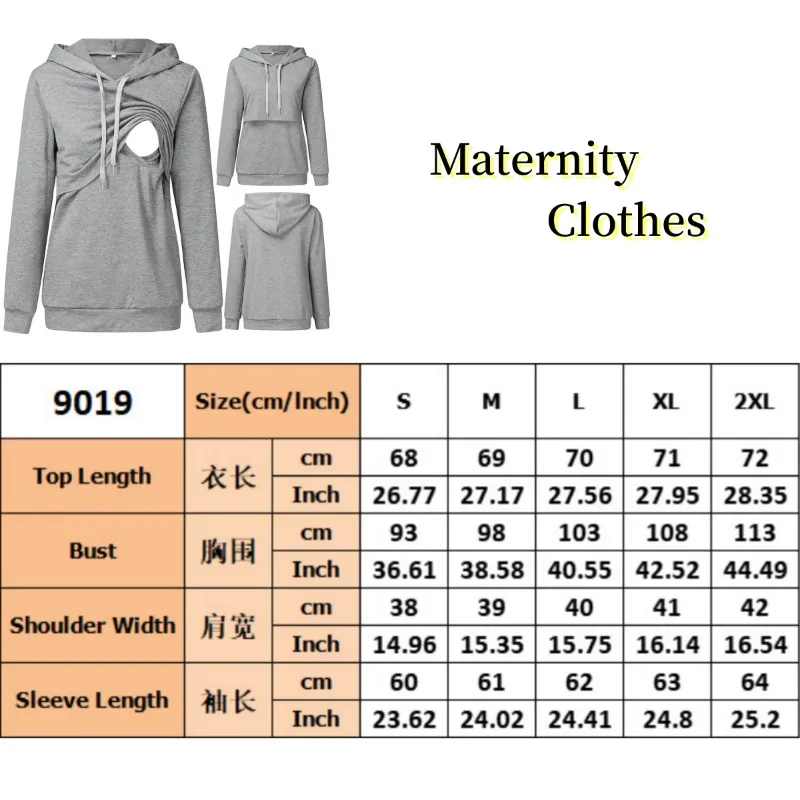 Maternity
Clothes

| 9019 | Size(cm/Inch) | | S | M | L | XL | 2XL |
|---|---|---|---|---|---|---|---|
| Top Length | 衣长 | cm | 68 | 69 | 70 | 71 | 72 |
| | | Inch | 26.77 | 27.17 | 27.56 | 27.95 | 28.35 |
| Bust | 胸围 | cm | 93 | 98 | 103 | 108 | 113 |
| | | Inch | 36.61 | 38.58 | 40.55 | 42.52 | 44.49 |
| Shoulder Width | 肩宽 | cm | 38 | 39 | 40 | 41 | 42 |
| | | Inch | 14.96 | 15.35 | 15.75 | 16.14 | 16.54 |
| Sleeve Length | 袖长 | cm | 60 | 61 | 62 | 63 | 64 |
| | | Inch | 23.62 | 24.02 | 24.41 | 24.8 | 25.2 |